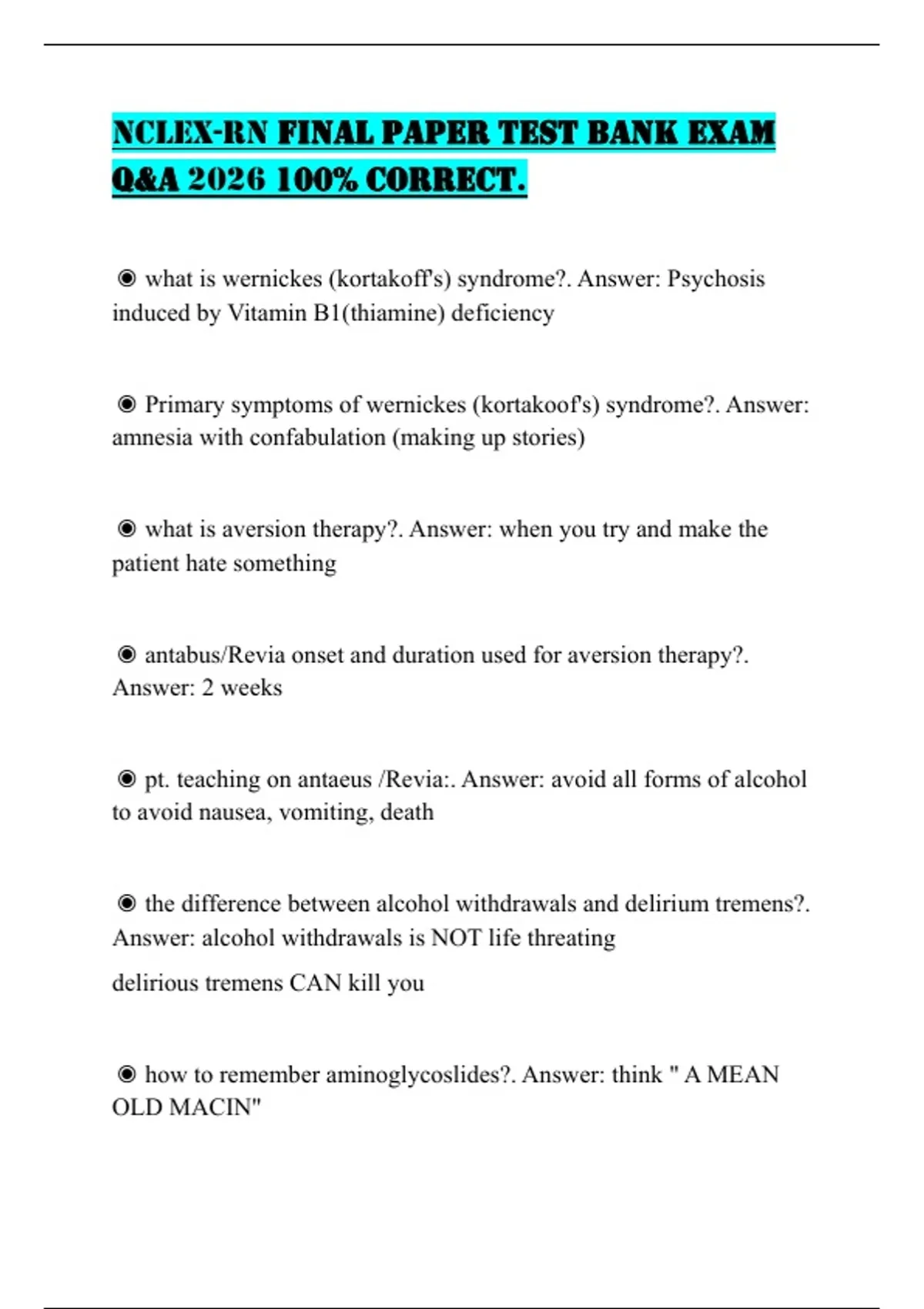 NCLEX-RN FINAL PAPER TEST BANK EXAM Q&A 2026 100% CORRECT.

◉ what is wernickes (kortakoff's) syndrome?. Answer: Psychosis induced by Vitamin B1(thiamine) deficiency

◉ Primary symptoms of wernickes (kortakoof's) syndrome?. Answer: amnesia with confabulation (making up stories)

◉ what is aversion therapy?. Answer: when you try and make the patient hate something

◉ antabus/Revia onset and duration used for aversion therapy?. Answer: 2 weeks

◉ pt. teaching on antaeus /Revia:. Answer: avoid all forms of alcohol to avoid nausea, vomiting, death

◉ the difference between alcohol withdrawals and delirium tremens?. Answer: alcohol withdrawals is NOT life threating

delirious tremens CAN kill you

◉ how to remember aminoglycoslides?. Answer: think " A MEAN OLD MACIN"